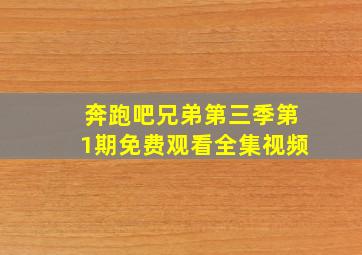 奔跑吧兄弟第三季第1期免费观看全集视频